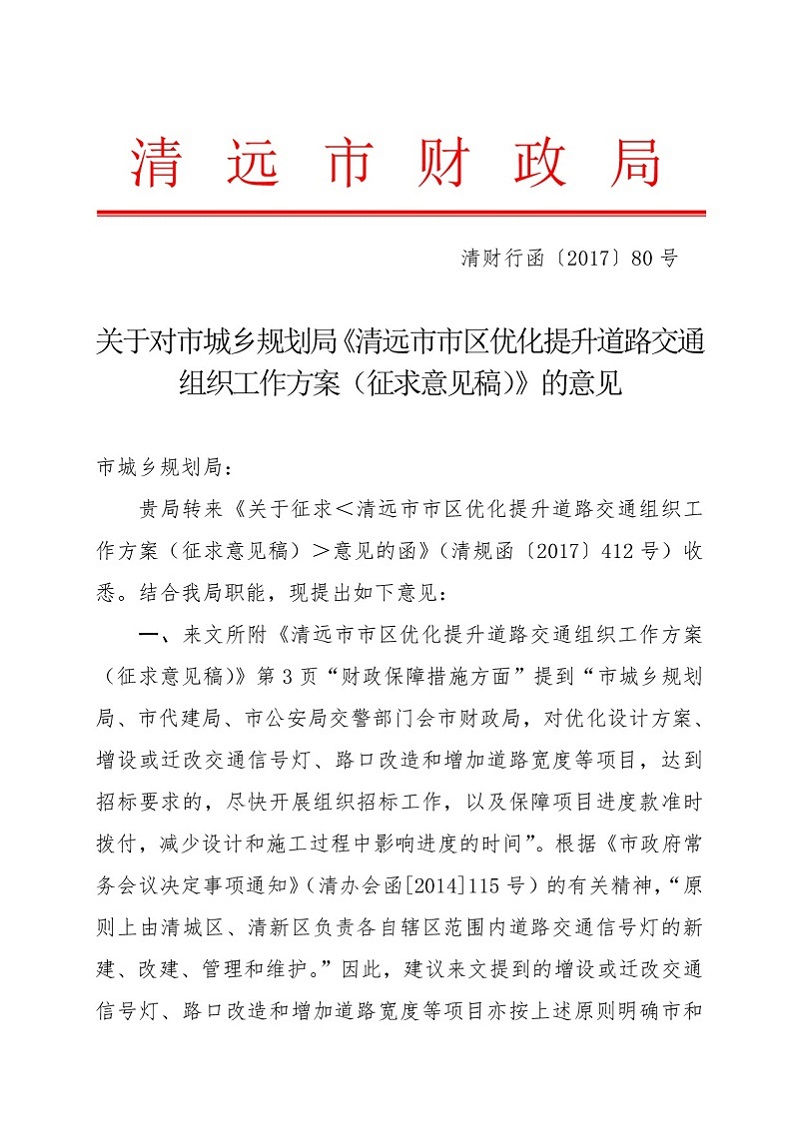 清远市财政局

清财行函〔2017〕80号

关于对市城乡规划局《清远市市区优化提升道路交通组织工作方案（征求意见稿）》的意见

市城乡规划局：

贵局转来《关于征求＜清远市市区优化提升道路交通组织工作方案（征求意见稿）＞意见的函》（清规函〔2017〕412号）收悉。结合我局职能，现提出如下意见：

一、来文所附《清远市市区优化提升道路交通组织工作方案（征求意见稿）》第3页“财政保障措施方面”提到“市城乡规划局、市代建局、市公安局交警部门会市财政局，对优化设计方案、增设或迁改交通信号灯、路口改造和增加道路宽度等项目，达到招标要求的，尽快开展组织招标工作，以及保障项目进度款准时拨付，减少设计和施工过程中影响进度的时间”。根据《市政府常务会议决定事项通知》（清办会函[2014]115号）的有关精神，“原则上由清城区、清新区负责各自辖区范围内道路交通信号灯的新建、改建、管理和维护。”因此，建议来文提到的增设或迁改交通信号灯、路口改造和增加道路宽度等项目亦按上述原则明确市和